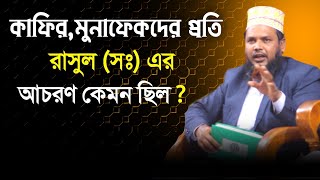 কাফির,মুনাফেকদের প্রতি
রাসুল (সঃ) এর
আচরণ কেমন ছিল ?